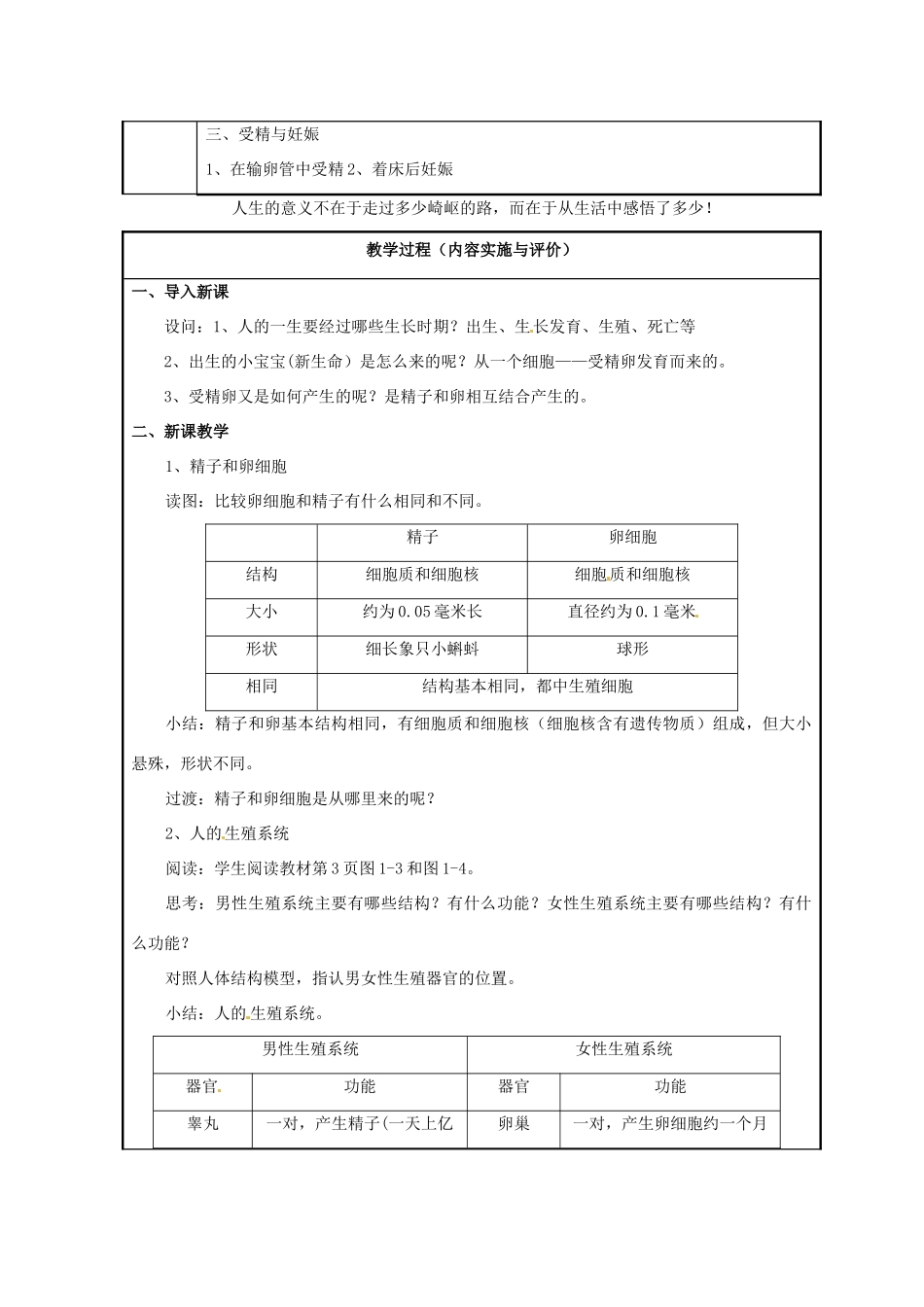 三、受精与妊娠

1、在输卵管中受精2、着床后妊娠

人生的意义不在于走过多少崎岖的路，而在于从生活中感悟了多少！

教学过程（内容实施与评价）

一、导入新课

设问：1、人的一生要经过哪些生长时期？出生、生长发育、生殖、死亡等

2、出生的小宝宝(新生命）是怎么来的呢？从一个细胞——受精卵发育而来的。

3、受精卵又是如何产生的呢？是精子和卵相互结合产生的。

二、新课教学

1、精子和卵细胞

读图：比较卵细胞和精子有什么相同和不同。

|  | 精子 | 卵细胞 |
|---|---|---|
| 结构 | 细胞质和细胞核 | 细胞质和细胞核 |
| 大小 | 约为0.05毫米长 | 直径约为0.1毫米 |
| 形状 | 细长象只小蝌蚪 | 球形 |
| 相同 | 结构基本相同，都中生殖细胞 |  |

小结：精子和卵基本结构相同，有细胞质和细胞核（细胞核含有遗传物质）组成，但大小悬殊，形状不同。

过渡：精子和卵细胞是从哪里来的呢？

2、人的生殖系统

阅读：学生阅读教材第3页图1-3和图1-4。

思考：男性生殖系统主要有哪些结构？有什么功能？女性生殖系统主要有哪些结构？有什么功能？

对照人体结构模型，指认男女性生殖器官的位置。

小结：人的生殖系统。

| 男性生殖系统 |  | 女性生殖系统 |  |
|---|---|---|---|
| 器官 | 功能 | 器官 | 功能 |
| 睾丸 | 一对，产生精子(一天上亿 | 卵巢 | 一对，产生卵细胞约一个月 |